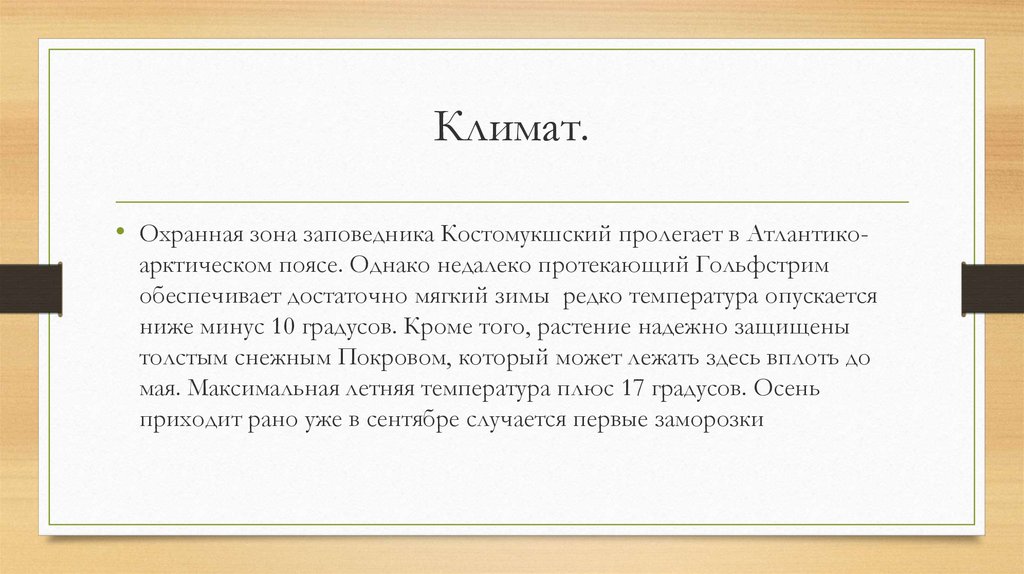 Климат.

• Охранная зона заповедника Костомукшский пролегает в Атлантико-арктическом поясе. Однако недалеко протекающий Гольфстрим обеспечивает достаточно мягкий зимы  редко температура опускается ниже минус 10 градусов. Кроме того, растение надежно защищены толстым снежным Покровом, который может лежать здесь вплоть до мая. Максимальная летняя температура плюс 17 градусов. Осень приходит рано уже в сентябре случается первые заморозки